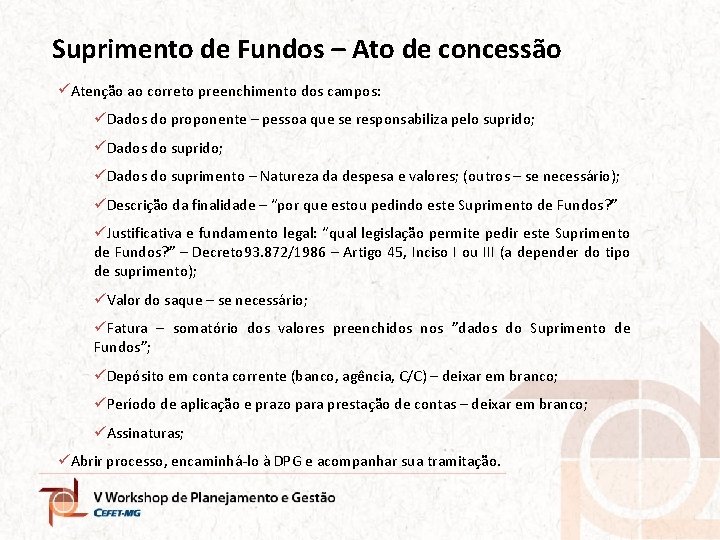 Suprimento de Fundos – Ato de concessão

✓Atenção ao correto preenchimento dos campos:

✓Dados do proponente – pessoa que se responsabiliza pelo suprido;

✓Dados do suprido;

✓Dados do suprimento – Natureza da despesa e valores; (outros – se necessário);

✓Descrição da finalidade – "por que estou pedindo este Suprimento de Fundos?"

✓Justificativa e fundamento legal: "qual legislação permite pedir este Suprimento de Fundos?" – Decreto93.872/1986 – Artigo 45, Inciso I ou III (a depender do tipo de suprimento);

✓Valor do saque – se necessário;

✓Fatura – somatório dos valores preenchidos nos "dados do Suprimento de Fundos";

✓Depósito em conta corrente (banco, agência, C/C) – deixar em branco;

✓Período de aplicação e prazo para prestação de contas – deixar em branco;

✓Assinaturas;

✓Abrir processo, encaminhá-lo à DPG e acompanhar sua tramitação.

V Workshop de Planejamento e Gestão
CEFET-MG